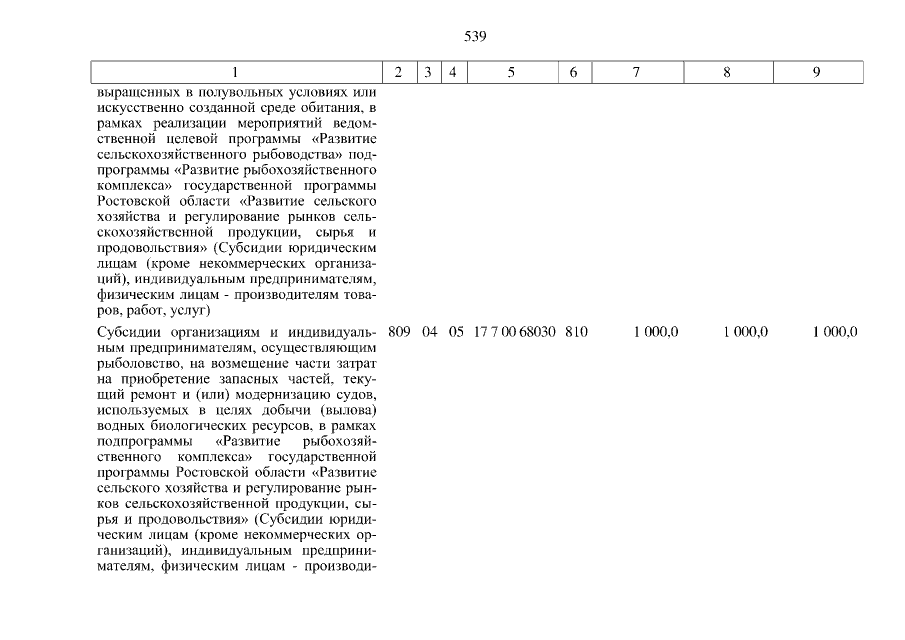 539

| 1 | 2 | 3 | 4 | 5 | 6 | 7 | 8 | 9 |
|---|---|---|---|---|---|---|---|---|
| выращенных в полувольных условиях или искусственно созданной среде обитания, в рамках реализации мероприятий ведомственной целевой программы «Развитие сельскохозяйственного рыбоводства» подпрограммы «Развитие рыбохозяйственного комплекса» государственной программы Ростовской области «Развитие сельского хозяйства и регулирование рынков сельскохозяйственной продукции, сырья и продовольствия» (Субсидии юридическим лицам (кроме некоммерческих организаций), индивидуальным предпринимателям, физическим лицам - производителям товаров, работ, услуг) | | | | | | | | |
| Субсидии организациям и индивидуальным предпринимателям, осуществляющим рыболовство, на возмещение части затрат на приобретение запасных частей, текущий ремонт и (или) модернизацию судов, используемых в целях добычи (вылова) водных биологических ресурсов, в рамках подпрограммы «Развитие рыбохозяйственного комплекса» государственной программы Ростовской области «Развитие сельского хозяйства и регулирование рынков сельскохозяйственной продукции, сырья и продовольствия» (Субсидии юридическим лицам (кроме некоммерческих организаций), индивидуальным предпринимателям, физическим лицам - производи- | 809 | 04 | 05 | 17 7 00 68030 | 810 | 1 000,0 | 1 000,0 | 1 000,0 |